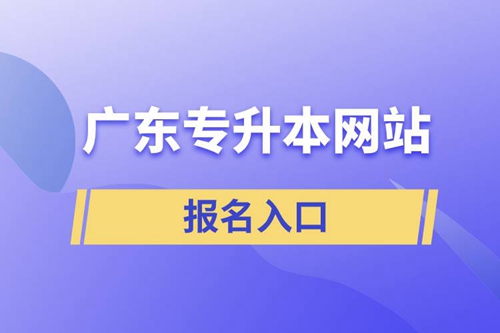 广东专升本网站

报名入口